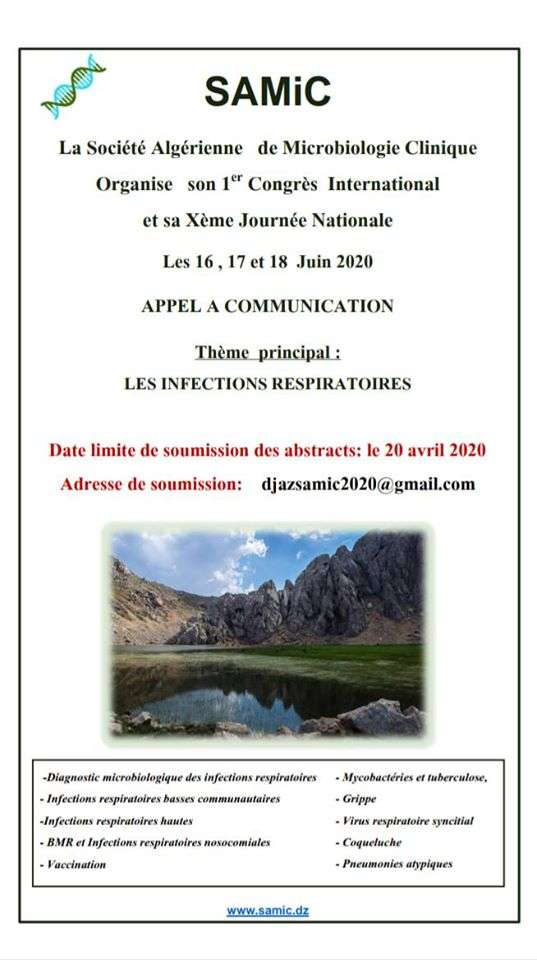 SAMiC

La Société Algérienne de Microbiologie Clinique

Organise son 1$^{er}$ Congrès International

et sa Xème Journée Nationale

Les 16 , 17 et 18 Juin 2020

APPEL A COMMUNICATION

Thème principal :

LES INFECTIONS RESPIRATOIRES

Date limite de soumission des abstracts: le 20 avril 2020

Adresse de soumission: djazsamic2020@gmail.com

-Diagnostic microbiologique des infections respiratoires
- Infections respiratoires basses communautaires
-Infections respiratoires hautes
- BMR et Infections respiratoires nosocomiales
- Vaccination

- Mycobactéries et tuberculose,
- Grippe
- Virus respiratoire syncitial
- Coqueluche
- Pneumonies atypiques

www.samic.dz